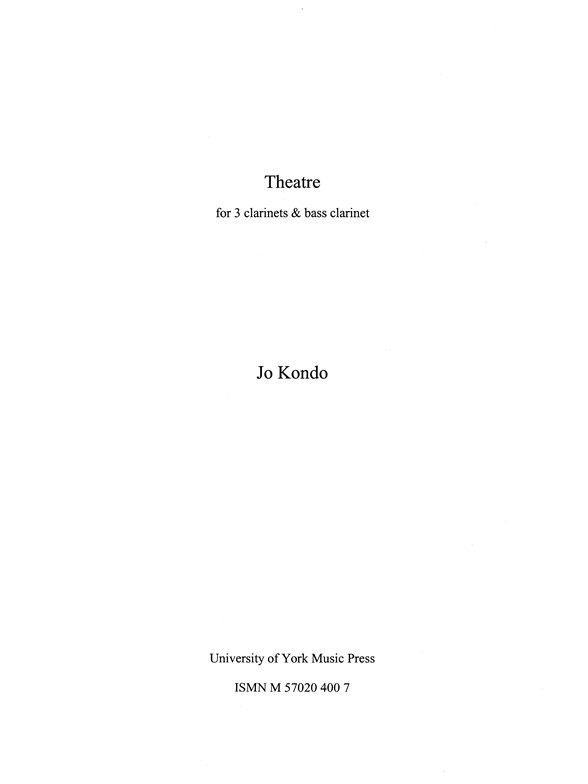 Theatre

for 3 clarinets & bass clarinet

Jo Kondo

University of York Music Press

ISMN M 57020 400 7